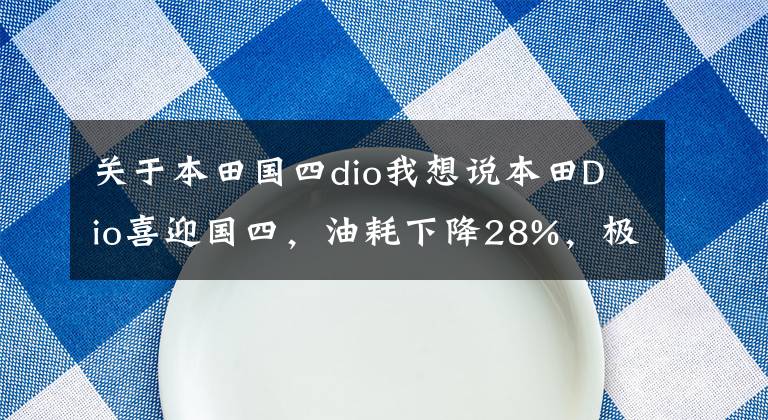 关于本田国四dio我想说本田Dio喜迎国四，油耗下降28%，极